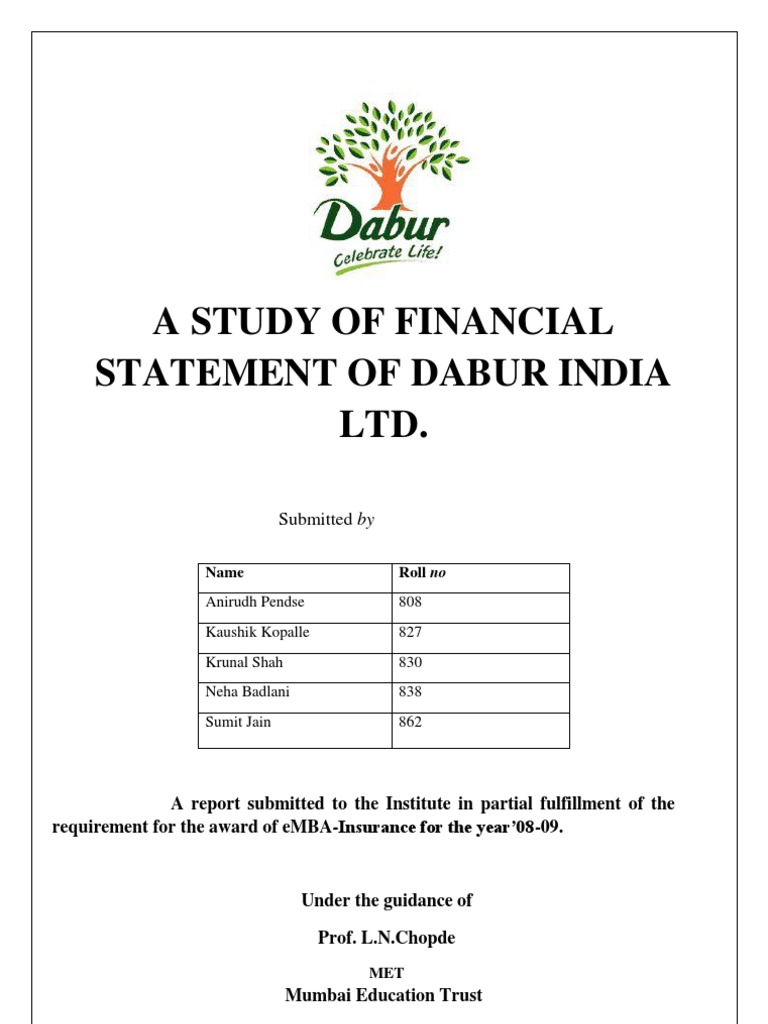 Dabur
Celebrate Life!

A STUDY OF FINANCIAL STATEMENT OF DABUR INDIA LTD.

Submitted by

| Name | Roll no |
|---|---|
| Anirudh Pendse | 808 |
| Kaushik Kopalle | 827 |
| Krunal Shah | 830 |
| Neha Badlani | 838 |
| Sumit Jain | 862 |

A report submitted to the Institute in partial fulfillment of the requirement for the award of eMBA-Insurance for the year'08-09.

Under the guidance of

Prof. L.N.Chopde

MET
Mumbai Education Trust